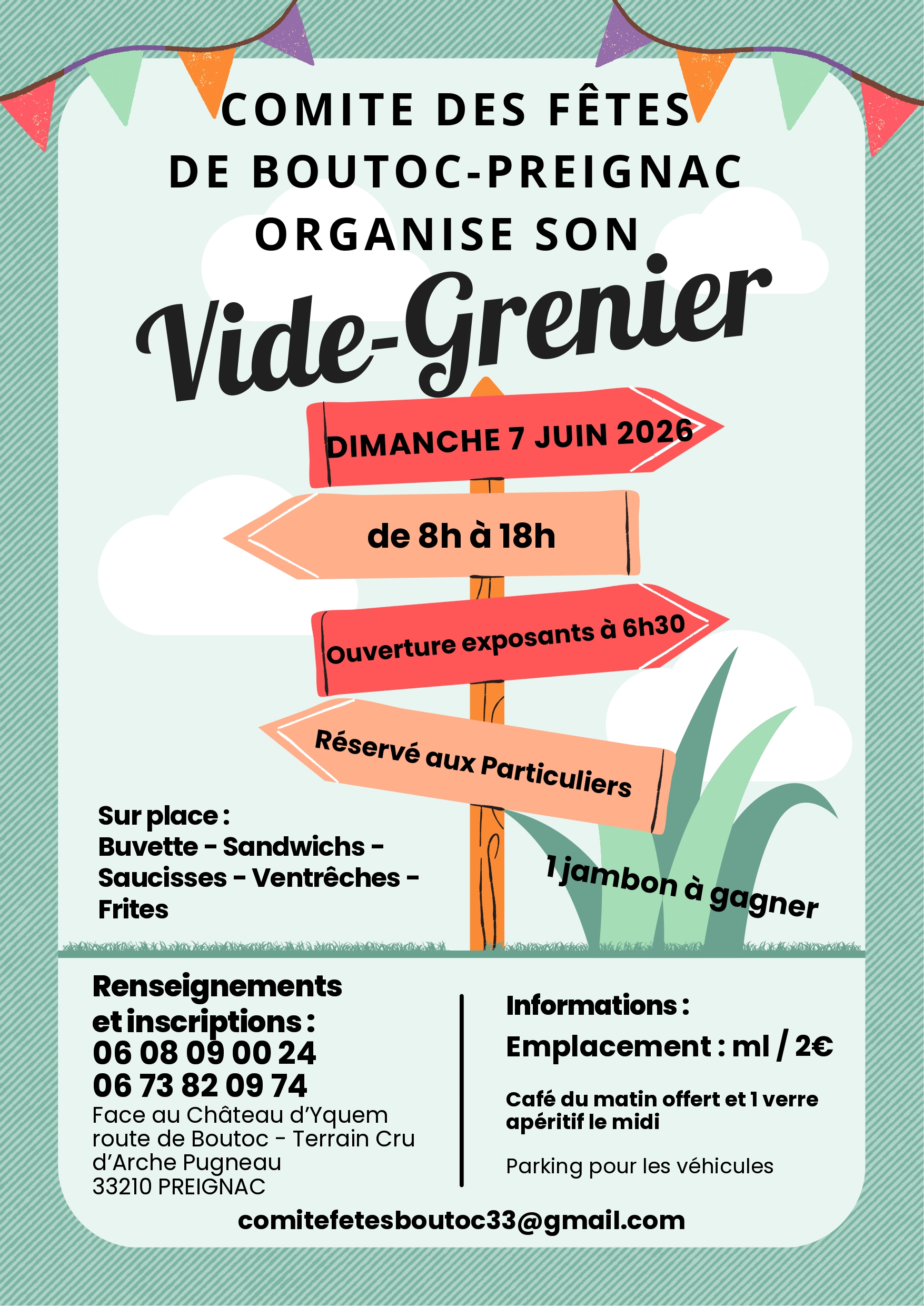 COMITE DES FÊTES DE BOUTOC-PREIGNAC ORGANISE SON

Vide-Grenier

DIMANCHE 7 JUIN 2026

de 8h à 18h

Ouverture exposants à 6h30

Réservé aux Particuliers

Sur place :
Buvette - Sandwichs - Saucisses - Ventrêches - Frites

1 jambon à gagner

Renseignements et inscriptions :
06 08 09 00 24
06 73 82 09 74
Face au Château d'Yquem route de Boutoc - Terrain Cru d'Arche Pugneau
33210 PREIGNAC

Informations :
Emplacement : ml / 2€

Café du matin offert et 1 verre apéritif le midi

Parking pour les véhicules

comitefetesboutoc33@gmail.com